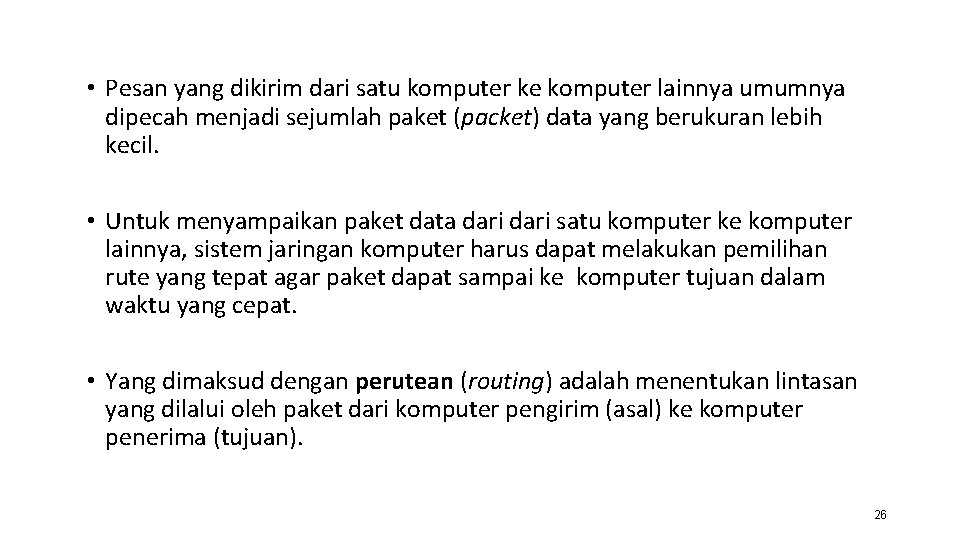 • Pesan yang dikirim dari satu komputer ke komputer lainnya umumnya dipecah menjadi sejumlah paket (packet) data yang berukuran lebih kecil.

• Untuk menyampaikan paket data dari dari satu komputer ke komputer lainnya, sistem jaringan komputer harus dapat melakukan pemilihan rute yang tepat agar paket dapat sampai ke komputer tujuan dalam waktu yang cepat.

• Yang dimaksud dengan perutean (routing) adalah menentukan lintasan yang dilalui oleh paket dari komputer pengirim (asal) ke komputer penerima (tujuan).

26